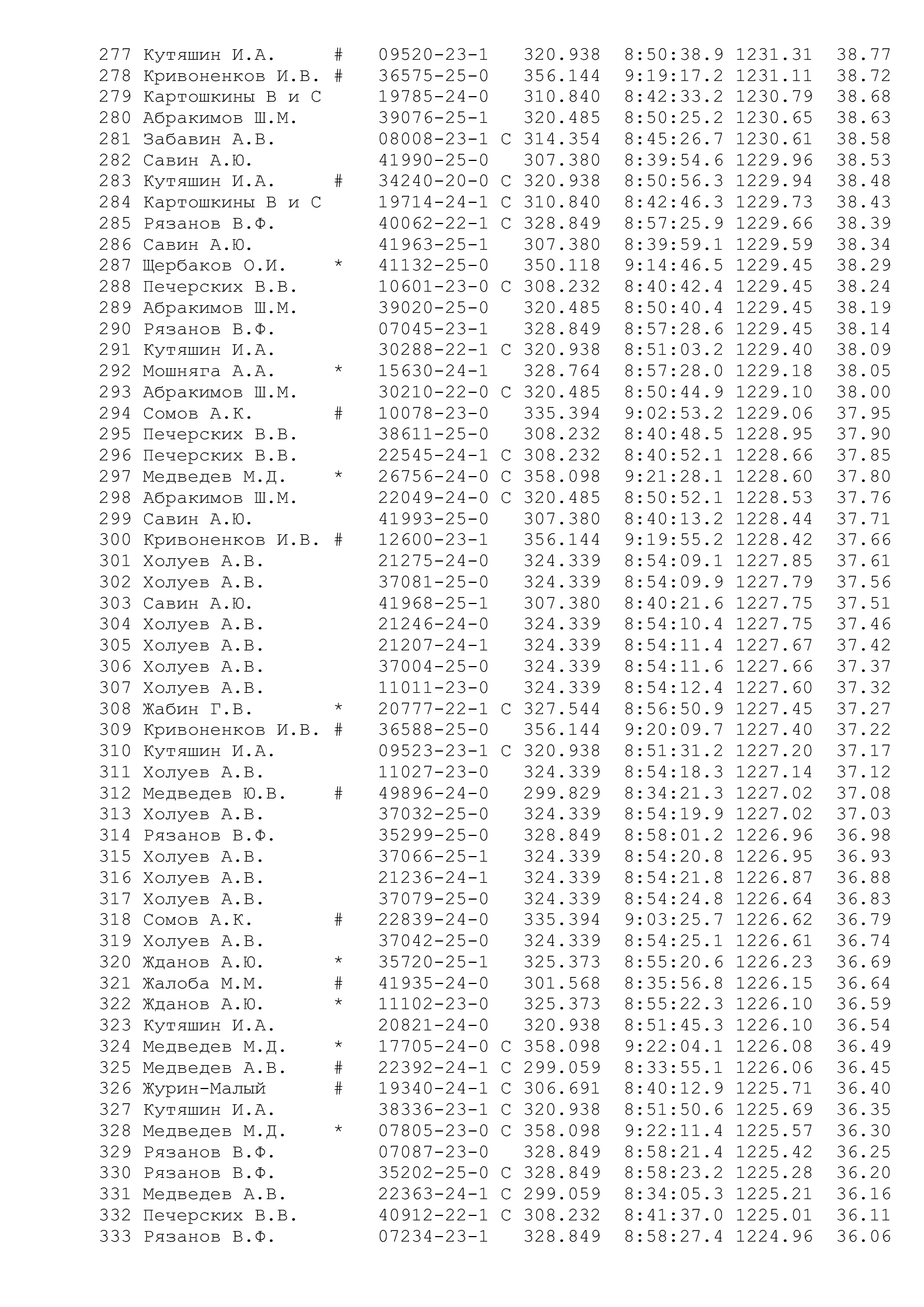 277 Кутяшин И.А.     #   09520-23-1   320.938  8:50:38.9 1231.31  38.77
278 Кривоненков И.В. #   36575-25-0   356.144  9:19:17.2 1231.11  38.72
279 Картошкины В и С     19785-24-0   310.840  8:42:33.2 1230.79  38.68
280 Абракимов Ш.М.       39076-25-1   320.485  8:50:25.2 1230.65  38.63
281 Забавин А.В.         08008-23-1 С 314.354  8:45:26.7 1230.61  38.58
282 Савин А.Ю.           41990-25-0   307.380  8:39:54.6 1229.96  38.53
283 Кутяшин И.А.     #   34240-20-0 С 320.938  8:50:56.3 1229.94  38.48
284 Картошкины В и С     19714-24-1 С 310.840  8:42:46.3 1229.73  38.43
285 Рязанов В.Ф.         40062-22-1 С 328.849  8:57:25.9 1229.66  38.39
286 Савин А.Ю.           41963-25-1   307.380  8:39:59.1 1229.59  38.34
287 Щербаков О.И.    *   41132-25-0   350.118  9:14:46.5 1229.45  38.29
288 Печерских В.В.       10601-23-0 С 308.232  8:40:42.4 1229.45  38.24
289 Абракимов Ш.М.       39020-25-0   320.485  8:50:40.4 1229.45  38.19
290 Рязанов В.Ф.         07045-23-1   328.849  8:57:28.6 1229.45  38.14
291 Кутяшин И.А.         30288-22-1 С 320.938  8:51:03.2 1229.40  38.09
292 Мошняга А.А.     *   15630-24-1   328.764  8:57:28.0 1229.18  38.05
293 Абракимов Ш.М.       30210-22-0 С 320.485  8:50:44.9 1229.10  38.00
294 Сомов А.К.       #   10078-23-0   335.394  9:02:53.2 1229.06  37.95
295 Печерских В.В.       38611-25-0   308.232  8:40:48.5 1228.95  37.90
296 Печерских В.В.       22545-24-1 С 308.232  8:40:52.1 1228.66  37.85
297 Медведев М.Д.    *   26756-24-0 С 358.098  9:21:28.1 1228.60  37.80
298 Абракимов Ш.М.       22049-24-0 С 320.485  8:50:52.1 1228.53  37.76
299 Савин А.Ю.           41993-25-0   307.380  8:40:13.2 1228.44  37.71
300 Кривоненков И.В. #   12600-23-1   356.144  9:19:55.2 1228.42  37.66
301 Холуев А.В.          21275-24-0   324.339  8:54:09.1 1227.85  37.61
302 Холуев А.В.          37081-25-0   324.339  8:54:09.9 1227.79  37.56
303 Савин А.Ю.           41968-25-1   307.380  8:40:21.6 1227.75  37.51
304 Холуев А.В.          21246-24-0   324.339  8:54:10.4 1227.75  37.46
305 Холуев А.В.          21207-24-1   324.339  8:54:11.4 1227.67  37.42
306 Холуев А.В.          37004-25-0   324.339  8:54:11.6 1227.66  37.37
307 Холуев А.В.          11011-23-0   324.339  8:54:12.4 1227.60  37.32
308 Жабин Г.В.       *   20777-22-1 С 327.544  8:56:50.9 1227.45  37.27
309 Кривоненков И.В. #   36588-25-0   356.144  9:20:09.7 1227.40  37.22
310 Кутяшин И.А.         09523-23-1 С 320.938  8:51:31.2 1227.20  37.17
311 Холуев А.В.          11027-23-0   324.339  8:54:18.3 1227.14  37.12
312 Медведев Ю.В.    #   49896-24-0   299.829  8:34:21.3 1227.02  37.08
313 Холуев А.В.          37032-25-0   324.339  8:54:19.9 1227.02  37.03
314 Рязанов В.Ф.         35299-25-0   328.849  8:58:01.2 1226.96  36.98
315 Холуев А.В.          37066-25-1   324.339  8:54:20.8 1226.95  36.93
316 Холуев А.В.          21236-24-1   324.339  8:54:21.8 1226.87  36.88
317 Холуев А.В.          37079-25-0   324.339  8:54:24.8 1226.64  36.83
318 Сомов А.К.       #   22839-24-0   335.394  9:03:25.7 1226.62  36.79
319 Холуев А.В.          37042-25-0   324.339  8:54:25.1 1226.61  36.74
320 Жданов А.Ю.      *   35720-25-1   325.373  8:55:20.6 1226.23  36.69
321 Жалоба М.М.      #   41935-24-0   301.568  8:35:56.8 1226.15  36.64
322 Жданов А.Ю.      *   11102-23-0   325.373  8:55:22.3 1226.10  36.59
323 Кутяшин И.А.         20821-24-0   320.938  8:51:45.3 1226.10  36.54
324 Медведев М.Д.    *   17705-24-0 С 358.098  9:22:04.1 1226.08  36.49
325 Медведев А.В.    #   22392-24-1 С 299.059  8:33:55.1 1226.06  36.45
326 Журин-Малый      #   19340-24-1 С 306.691  8:40:12.9 1225.71  36.40
327 Кутяшин И.А.         38336-23-1 С 320.938  8:51:50.6 1225.69  36.35
328 Медведев М.Д.    *   07805-23-0 С 358.098  9:22:11.4 1225.57  36.30
329 Рязанов В.Ф.         07087-23-0   328.849  8:58:21.4 1225.42  36.25
330 Рязанов В.Ф.         35202-25-0 С 328.849  8:58:23.2 1225.28  36.20
331 Медведев А.В.        22363-24-1 С 299.059  8:34:05.3 1225.21  36.16
332 Печерских В.В.       40912-22-1 С 308.232  8:41:37.0 1225.01  36.11
333 Рязанов В.Ф.         07234-23-1   328.849  8:58:27.4 1224.96  36.06